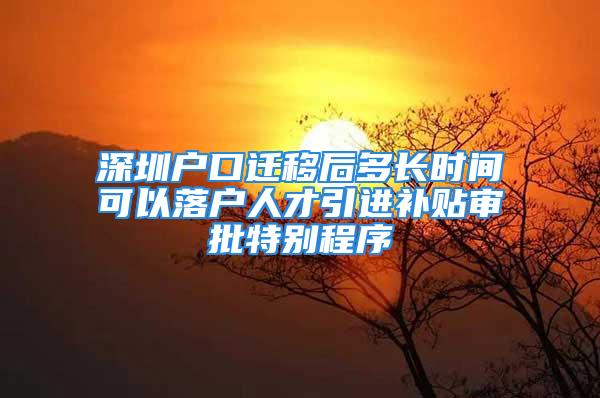 深圳户口迁移后多长时间可以落户人才引进补贴审批特别程序